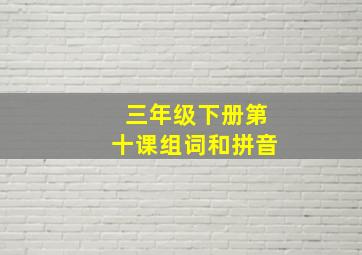 三年级下册第十课组词和拼音